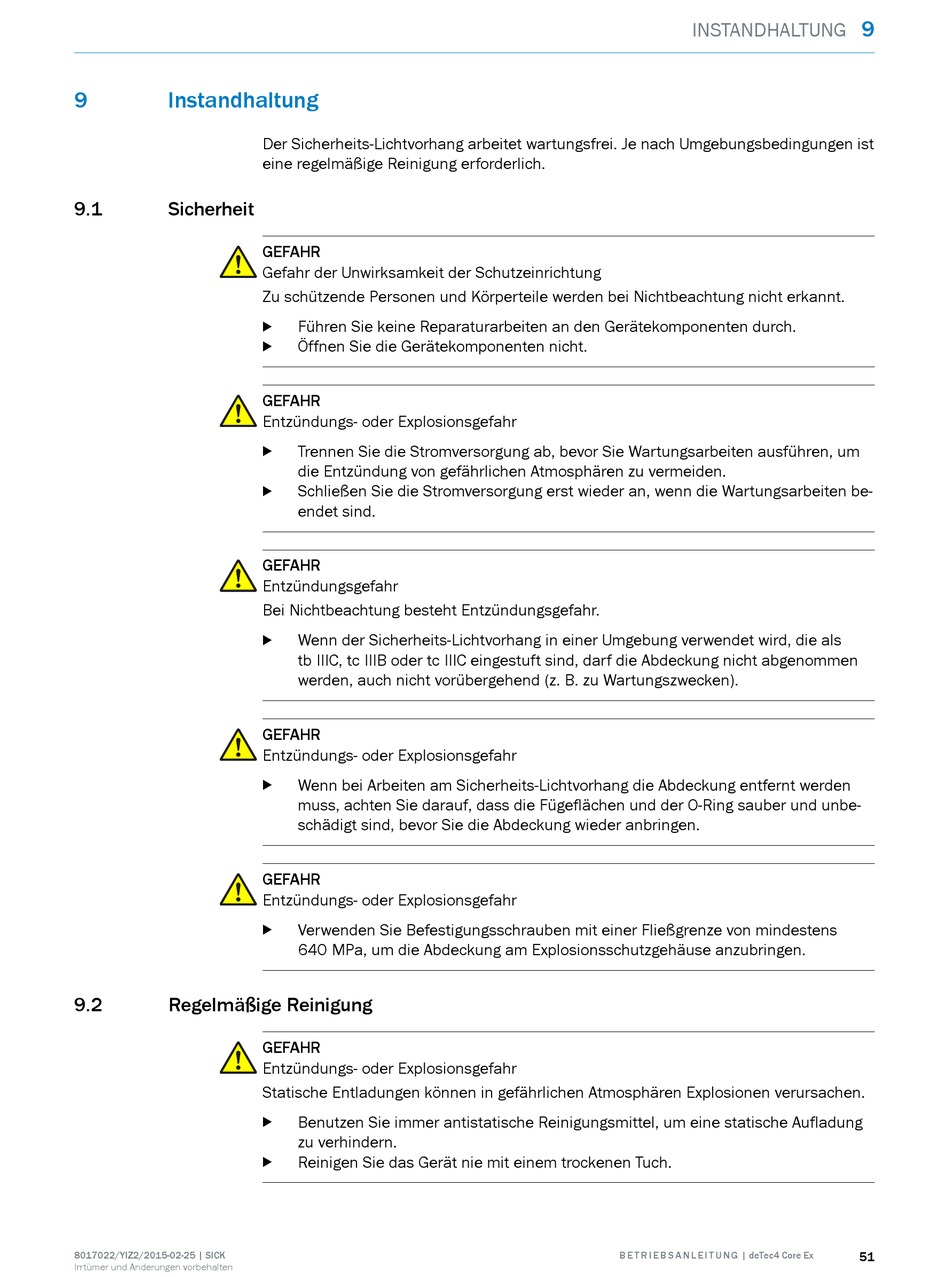 INSTANDHALTUNG 9

9 Instandhaltung

Der Sicherheits-Lichtvorhang arbeitet wartungsfrei. Je nach Umgebungsbedingungen ist eine regelmäßige Reinigung erforderlich.

9.1 Sicherheit

GEFAHR
Gefahr der Unwirksamkeit der Schutzeinrichtung
Zu schützende Personen und Körperteile werden bei Nichtbeachtung nicht erkannt.

▶ Führen Sie keine Reparaturarbeiten an den Gerätekomponenten durch.
▶ Öffnen Sie die Gerätekomponenten nicht.

GEFAHR
Entzündungs- oder Explosionsgefahr

▶ Trennen Sie die Stromversorgung ab, bevor Sie Wartungsarbeiten ausführen, um die Entzündung von gefährlichen Atmosphären zu vermeiden.
▶ Schließen Sie die Stromversorgung erst wieder an, wenn die Wartungsarbeiten beendet sind.

GEFAHR
Entzündungsgefahr
Bei Nichtbeachtung besteht Entzündungsgefahr.

▶ Wenn der Sicherheits-Lichtvorhang in einer Umgebung verwendet wird, die als tb IIIC, tc IIIB oder tc IIIC eingestuft sind, darf die Abdeckung nicht abgenommen werden, auch nicht vorübergehend (z. B. zu Wartungszwecken).

GEFAHR
Entzündungs- oder Explosionsgefahr

▶ Wenn bei Arbeiten am Sicherheits-Lichtvorhang die Abdeckung entfernt werden muss, achten Sie darauf, dass die Fügeflächen und der O-Ring sauber und unbeschädigt sind, bevor Sie die Abdeckung wieder anbringen.

GEFAHR
Entzündungs- oder Explosionsgefahr

▶ Verwenden Sie Befestigungsschrauben mit einer Fließgrenze von mindestens 640 MPa, um die Abdeckung am Explosionsschutzgehäuse anzubringen.

9.2 Regelmäßige Reinigung

GEFAHR
Entzündungs- oder Explosionsgefahr
Statische Entladungen können in gefährlichen Atmosphären Explosionen verursachen.

▶ Benutzen Sie immer antistatische Reinigungsmittel, um eine statische Aufladung zu verhindern.
▶ Reinigen Sie das Gerät nie mit einem trockenen Tuch.

8017022/YIZ2/2015-02-25 | SICK
Irrtümer und Änderungen vorbehalten

BETRIEBSANLEITUNG | deTec4 Core Ex

51